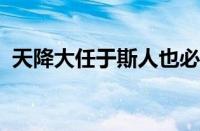 天降大任于斯人也必